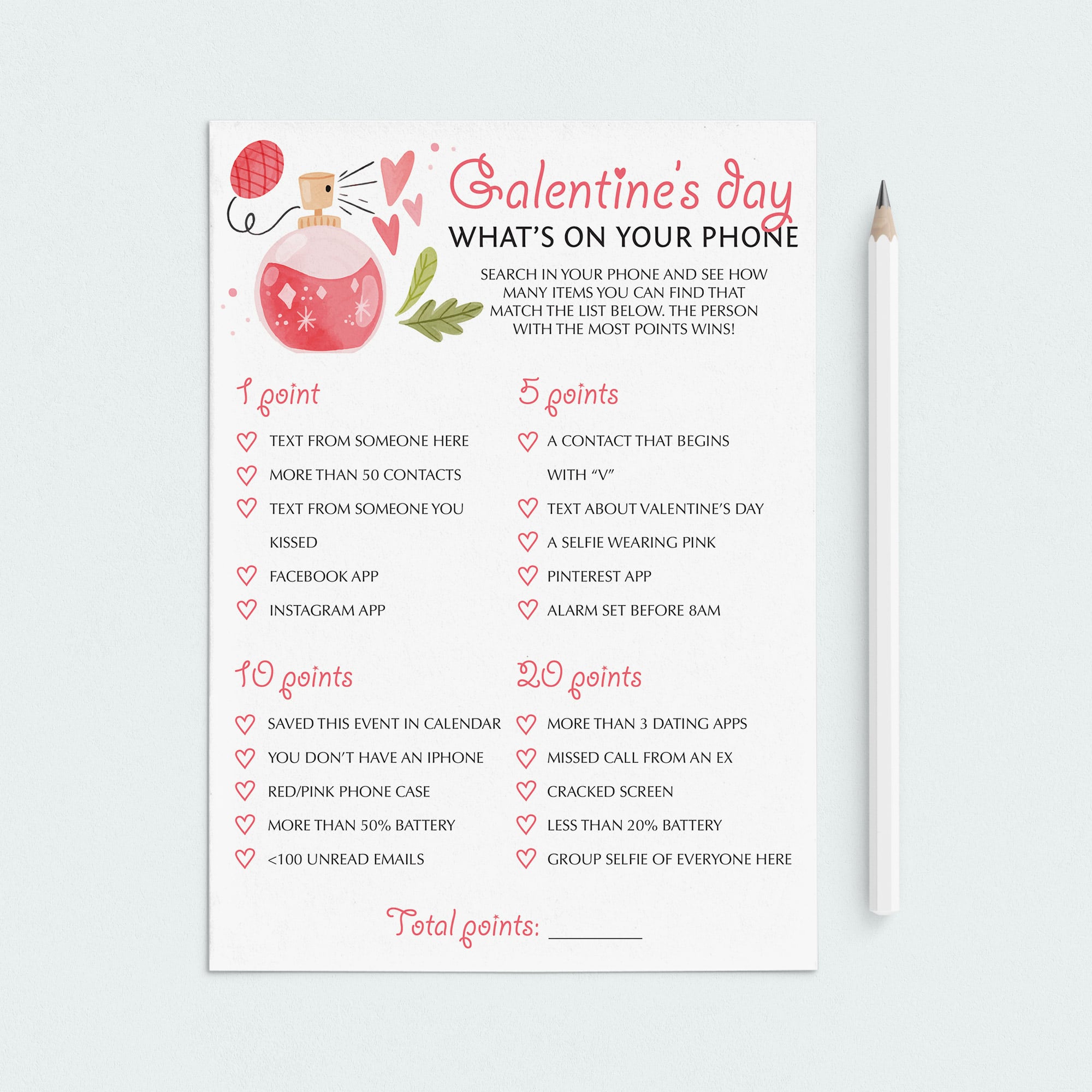 Galentine's day
WHAT'S ON YOUR PHONE

SEARCH IN YOUR PHONE AND SEE HOW MANY ITEMS YOU CAN FIND THAT MATCH THE LIST BELOW. THE PERSON WITH THE MOST POINTS WINS!

1 point

TEXT FROM SOMEONE HERE
MORE THAN 50 CONTACTS
TEXT FROM SOMEONE YOU KISSED
FACEBOOK APP
INSTAGRAM APP

5 points

A CONTACT THAT BEGINS WITH "V"
TEXT ABOUT VALENTINE'S DAY
A SELFIE WEARING PINK
PINTEREST APP
ALARM SET BEFORE 8AM

10 points

SAVED THIS EVENT IN CALENDAR
YOU DON'T HAVE AN IPHONE
RED/PINK PHONE CASE
MORE THAN 50% BATTERY
<100 UNREAD EMAILS

20 points

MORE THAN 3 DATING APPS
MISSED CALL FROM AN EX
CRACKED SCREEN
LESS THAN 20% BATTERY
GROUP SELFIE OF EVERYONE HERE

Total points: ________